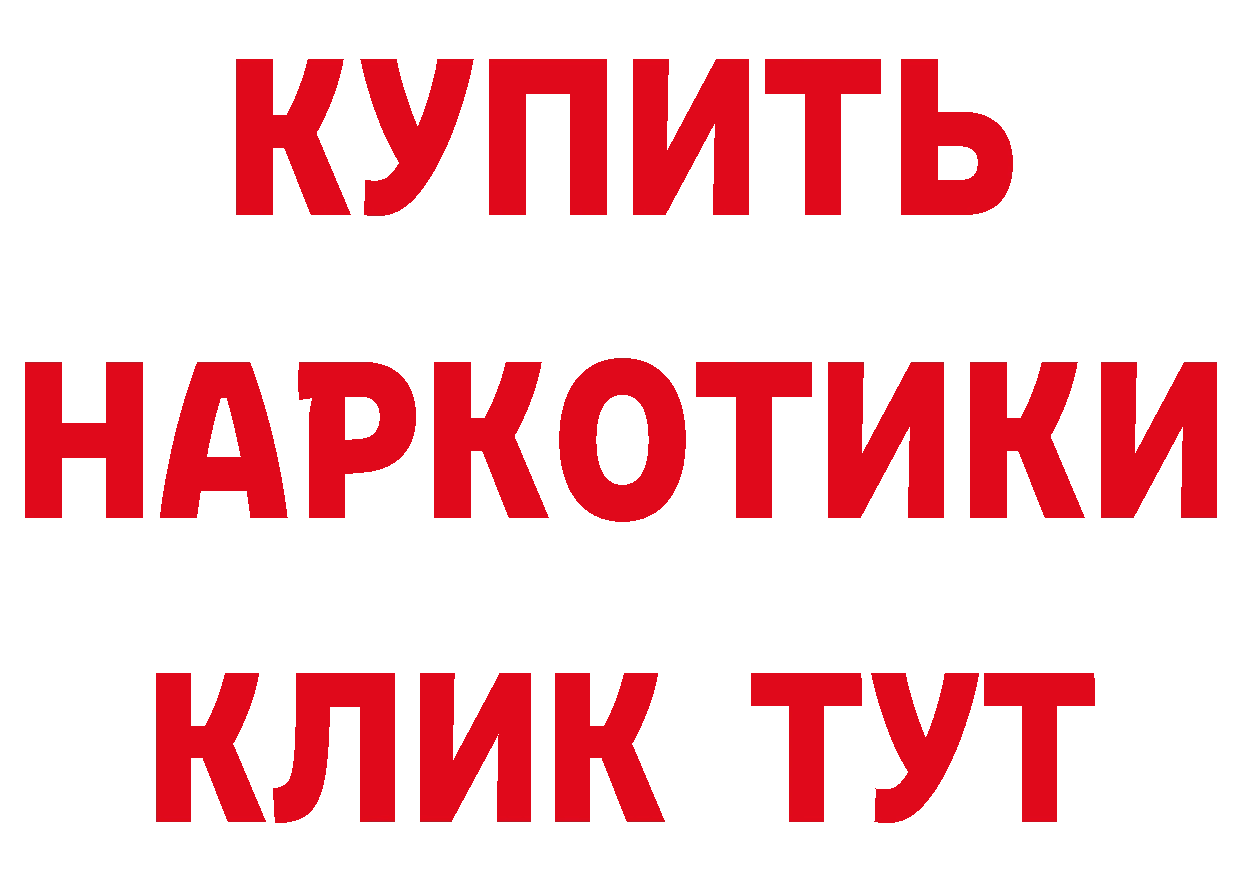 КУПИТЬ НАРКОТИКИ КЛИК ТУТ